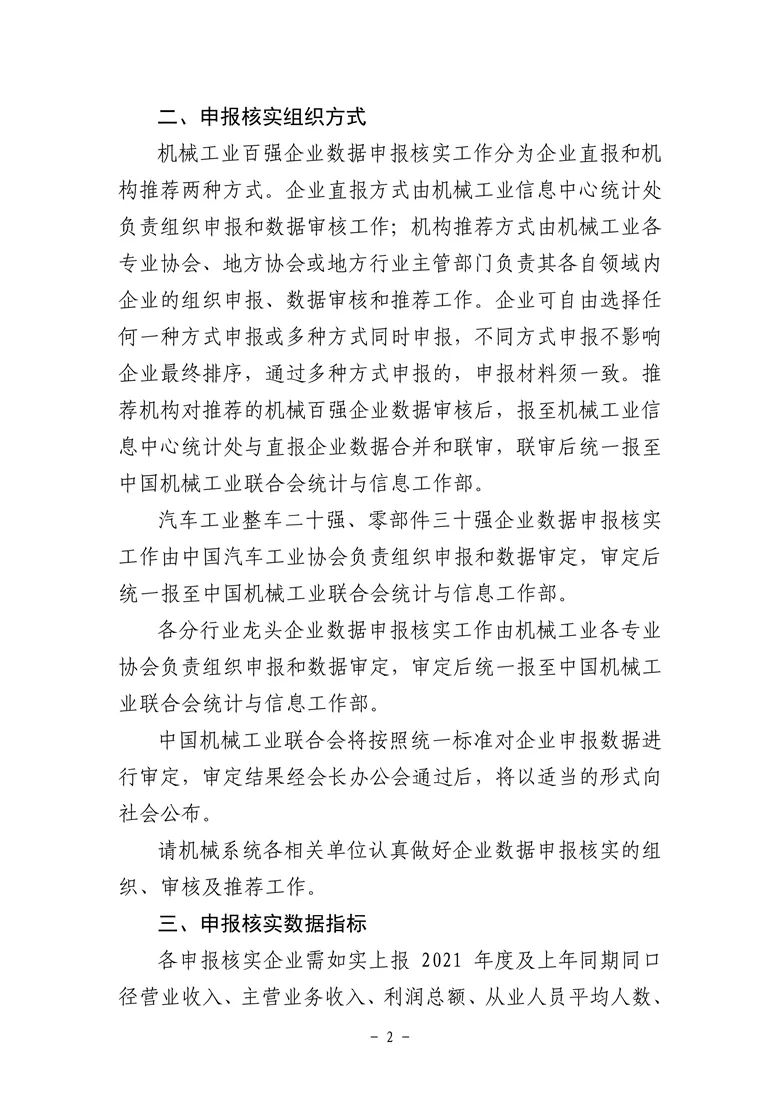 二、申报核实组织方式

机械工业百强企业数据申报核实工作分为企业直报和机构推荐两种方式。企业直报方式由机械工业信息中心统计处负责组织申报和数据审核工作；机构推荐方式由机械工业各专业协会、地方协会或地方行业主管部门负责其各自领域内企业的组织申报、数据审核和推荐工作。企业可自由选择任何一种方式申报或多种方式同时申报，不同方式申报不影响企业最终排序，通过多种方式申报的，申报材料须一致。推荐机构对推荐的机械百强企业数据审核后，报至机械工业信息中心统计处与直报企业数据合并和联审，联审后统一报至中国机械工业联合会统计与信息工作部。

汽车工业整车二十强、零部件三十强企业数据申报核实工作由中国汽车工业协会负责组织申报和数据审定，审定后统一报至中国机械工业联合会统计与信息工作部。

各分行业龙头企业数据申报核实工作由机械工业各专业协会负责组织申报和数据审定，审定后统一报至中国机械工业联合会统计与信息工作部。

中国机械工业联合会将按照统一标准对企业申报数据进行审定，审定结果经会长办公会通过后，将以适当的形式向社会公布。

请机械系统各相关单位认真做好企业数据申报核实的组织、审核及推荐工作。

三、申报核实数据指标

各申报核实企业需如实上报 2021 年度及上年同期同口径营业收入、主营业务收入、利润总额、从业人员平均人数、

- 2 -